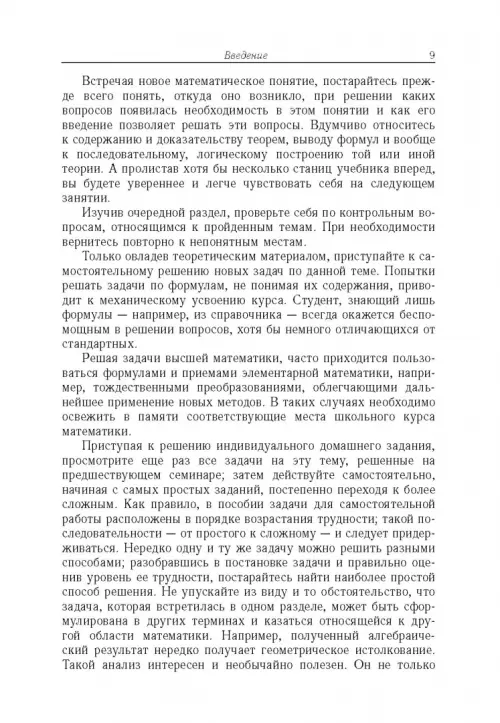 Введение 9

Встречая новое математическое понятие, постарайтесь прежде всего понять, откуда оно возникло, при решении каких вопросов появилась необходимость в этом понятии и как его введение позволяет решать эти вопросы. Вдумчиво относитесь к содержанию и доказательству теорем, выводу формул и вообще к последовательному, логическому построению той или иной теории. А пролистав хотя бы несколько станиц учебника вперед, вы будете увереннее и легче чувствовать себя на следующем занятии.

Изучив очередной раздел, проверьте себя по контрольным вопросам, относящимся к пройденным темам. При необходимости вернитесь повторно к непонятным местам.

Только овладев теоретическим материалом, приступайте к самостоятельному решению новых задач по данной теме. Попытки решать задачи по формулам, не понимая их содержания, приводит к механическому усвоению курса. Студент, знающий лишь формулы — например, из справочника — всегда окажется беспомощным в решении вопросов, хотя бы немного отличающихся от стандартных.

Решая задачи высшей математики, часто приходится пользоваться формулами и приемами элементарной математики, например, тождественными преобразованиями, облегчающими дальнейшее применение новых методов. В таких случаях необходимо освежить в памяти соответствующие места школьного курса математики.

Приступая к решению индивидуального домашнего задания, просмотрите еще раз все задачи на эту тему, решенные на предшествующем семинаре; затем действуйте самостоятельно, начиная с самых простых заданий, постепенно переходя к более сложным. Как правило, в пособии задачи для самостоятельной работы расположены в порядке возрастания трудности; такой последовательности — от простого к сложному — и следует придерживаться. Нередко одну и ту же задачу можно решить разными способами; разобравшись в постановке задачи и правильно оценив уровень ее трудности, постарайтесь найти наиболее простой способ решения. Не упускайте из виду и то обстоятельство, что задача, которая встретилась в одном разделе, может быть сформулирована в других терминах и казаться относящейся к другой области математики. Например, полученный алгебраический результат нередко получает геометрическое истолкование. Такой анализ интересен и необычайно полезен. Он не только